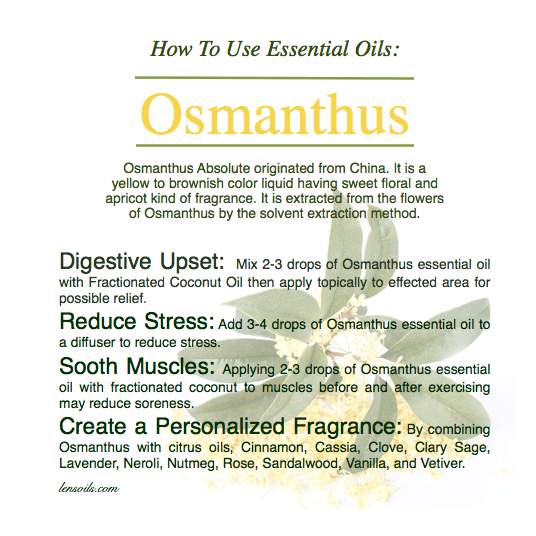 How To Use Essential Oils:

Osmanthus

Osmanthus Absolute originated from China. It is a yellow to brownish color liquid having sweet floral and apricot kind of fragrance. It is extracted from the flowers of Osmanthus by the solvent extraction method.

Digestive Upset: Mix 2-3 drops of Osmanthus essential oil with Fractionated Coconut Oil then apply topically to effected area for possible relief.

Reduce Stress: Add 3-4 drops of Osmanthus essential oil to a diffuser to reduce stress.

Sooth Muscles: Applying 2-3 drops of Osmanthus essential oil with fractionated coconut to muscles before and after exercising may reduce soreness.

Create a Personalized Fragrance: By combining Osmanthus with citrus oils, Cinnamon, Cassia, Clove, Clary Sage, Lavender, Neroli, Nutmeg, Rose, Sandalwood, Vanilla, and Vetiver.

lensoils.com